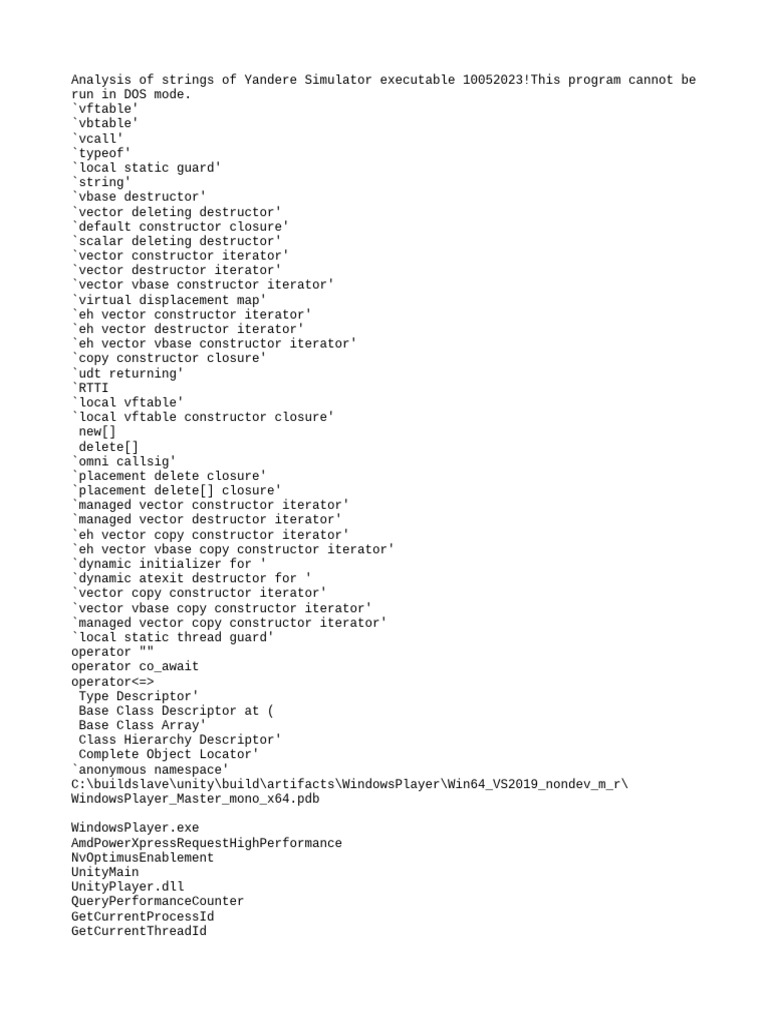 Analysis of strings of Yandere Simulator executable 10052023!This program cannot be run in DOS mode.
`vftable'
`vbtable'
`vcall'
`typeof'
`local static guard'
`string'
`vbase destructor'
`vector deleting destructor'
`default constructor closure'
`scalar deleting destructor'
`vector constructor iterator'
`vector destructor iterator'
`vector vbase constructor iterator'
`virtual displacement map'
`eh vector constructor iterator'
`eh vector destructor iterator'
`eh vector vbase constructor iterator'
`copy constructor closure'
`udt returning'
`RTTI
`local vftable'
`local vftable constructor closure'
 new[]
 delete[]
`omni callsig'
`placement delete closure'
`placement delete[] closure'
`managed vector constructor iterator'
`managed vector destructor iterator'
`eh vector copy constructor iterator'
`eh vector vbase copy constructor iterator'
`dynamic initializer for '
`dynamic atexit destructor for '
`vector copy constructor iterator'
`vector vbase copy constructor iterator'
`managed vector copy constructor iterator'
`local static thread guard'
operator ""
operator co_await
operator<=>
 Type Descriptor'
 Base Class Descriptor at (
 Base Class Array'
 Class Hierarchy Descriptor'
 Complete Object Locator'
`anonymous namespace'
C:\buildslave\unity\build\artifacts\WindowsPlayer\Win64_VS2019_nondev_m_r\WindowsPlayer_Master_mono_x64.pdb

WindowsPlayer.exe
AmdPowerXpressRequestHighPerformance
NvOptimusEnablement
UnityMain
UnityPlayer.dll
QueryPerformanceCounter
GetCurrentProcessId
GetCurrentThreadId